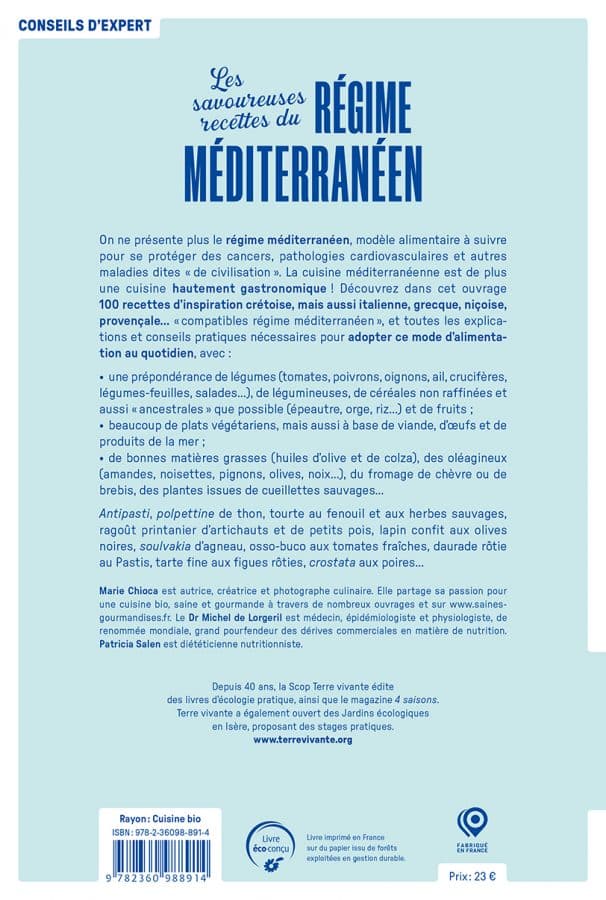 CONSEILS D'EXPERT

Les savoureuses recettes du RÉGIME MÉDITERRANÉEN

On ne présente plus le régime méditerranéen, modèle alimentaire à suivre pour se protéger des cancers, pathologies cardiovasculaires et autres maladies dites « de civilisation ». La cuisine méditerranéenne est de plus une cuisine hautement gastronomique ! Découvrez dans cet ouvrage 100 recettes d'inspiration crétoise, mais aussi italienne, grecque, niçoise, provençale... « compatibles régime méditerranéen », et toutes les explications et conseils pratiques nécessaires pour adopter ce mode d'alimentation au quotidien, avec :

• une prépondérance de légumes (tomates, poivrons, oignons, ail, crucifères, légumes-feuilles, salades...), de légumineuses, de céréales non raffinées et aussi « ancestrales » que possible (épeautre, orge, riz...) et de fruits ;
• beaucoup de plats végétariens, mais aussi à base de viande, d'œufs et de produits de la mer ;
• de bonnes matières grasses (huiles d'olive et de colza), des oléagineux (amandes, noisettes, pignons, olives, noix...), du fromage de chèvre ou de brebis, des plantes issues de cueillettes sauvages...

Antipasti, polpettine de thon, tourte au fenouil et aux herbes sauvages, ragoût printanier d'artichauts et de petits pois, lapin confit aux olives noires, soulvakia d'agneau, osso-buco aux tomates fraîches, daurade rôtie au Pastis, tarte fine aux figues rôties, crostata aux poires...

Marie Chioca est autrice, créatrice et photographe culinaire. Elle partage sa passion pour une cuisine bio, saine et gourmande à travers de nombreux ouvrages et sur www.saines-gourmandises.fr. Le Dr Michel de Lorgeril est médecin, épidémiologiste et physiologiste, de renommée mondiale, grand pourfendeur des dérives commerciales en matière de nutrition. Patricia Salen est diététicienne nutritionniste.

Depuis 40 ans, la Scop Terre vivante édite des livres d'écologie pratique, ainsi que le magazine 4 saisons. Terre vivante a également ouvert des Jardins écologiques en Isère, proposant des stages pratiques.
www.terrevivante.org

Rayon : Cuisine bio
ISBN : 978-2-36098-891-4
9 782360 988914

Livre éco conçu

Livre imprimé en France sur du papier issu de forêts exploitées en gestion durable.

FABRIQUÉ EN FRANCE

Prix : 23 €